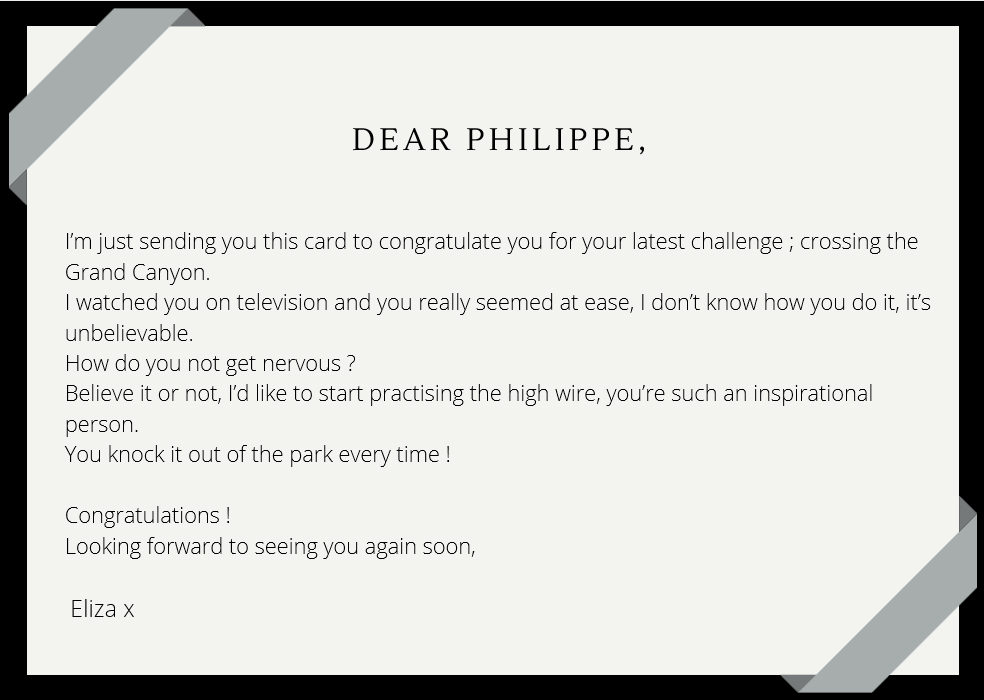 DEAR PHILIPPE,

I'm just sending you this card to congratulate you for your latest challenge ; crossing the Grand Canyon.

I watched you on television and you really seemed at ease, I don't know how you do it, it's unbelievable.

How do you not get nervous ?

Believe it or not, I'd like to start practising the high wire, you're such an inspirational person.

You knock it out of the park every time !

Congratulations !

Looking forward to seeing you again soon,

Eliza x